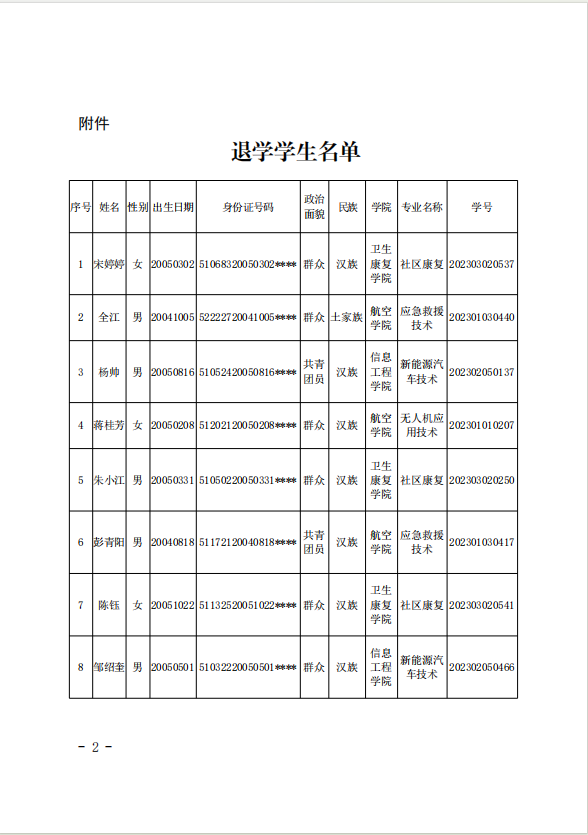 附件

退学学生名单

| 序号 | 姓名 | 性别 | 出生日期 | 身份证号码 | 政治面貌 | 民族 | 学院 | 专业名称 | 学号 |
|---|---|---|---|---|---|---|---|---|---|
| 1 | 宋婷婷 | 女 | 20050302 | 51068320050302**** | 群众 | 汉族 | 卫生康复学院 | 社区康复 | 202303020537 |
| 2 | 全江 | 男 | 20041005 | 52222720041005**** | 群众 | 土家族 | 航空学院 | 应急救援技术 | 202301030440 |
| 3 | 杨帅 | 男 | 20050816 | 51052420050816**** | 共青团员 | 汉族 | 信息工程学院 | 新能源汽车技术 | 202302050137 |
| 4 | 蒋桂芳 | 女 | 20050208 | 51202120050208**** | 群众 | 汉族 | 航空学院 | 无人机应用技术 | 202301010207 |
| 5 | 朱小江 | 男 | 20050331 | 51050220050331**** | 群众 | 汉族 | 卫生康复学院 | 社区康复 | 202303020250 |
| 6 | 彭青阳 | 男 | 20040818 | 51172120040818**** | 共青团员 | 汉族 | 航空学院 | 应急救援技术 | 202301030417 |
| 7 | 陈钰 | 女 | 20051022 | 51132520051022**** | 群众 | 汉族 | 卫生康复学院 | 社区康复 | 202303020541 |
| 8 | 邹绍奎 | 男 | 20050501 | 51032220050501**** | 群众 | 汉族 | 信息工程学院 | 新能源汽车技术 | 202302050466 |

- 2 -